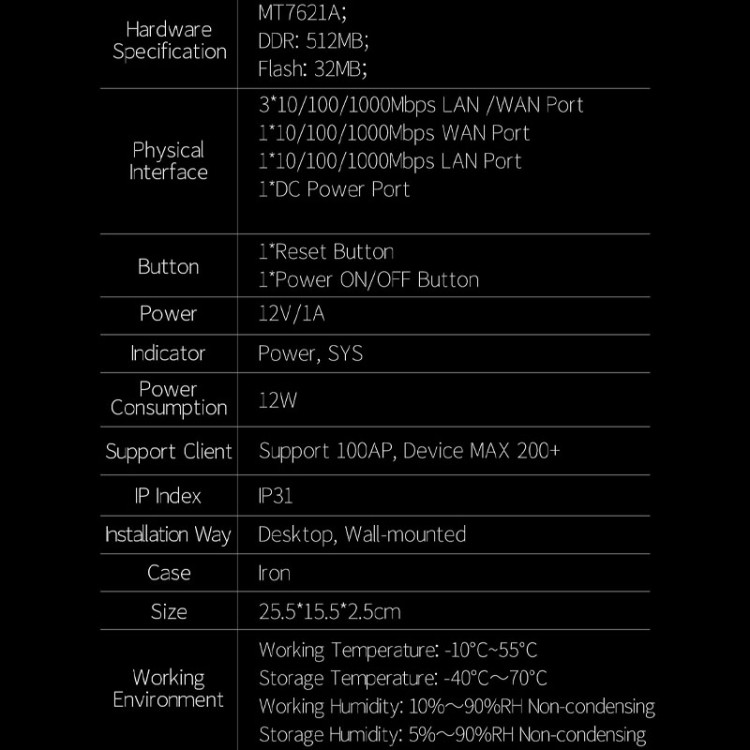 | | |
|---|---|
| Hardware Specification | MT7621A; DDR: 512MB; Flash: 32MB; |
| Physical Interface | 3*10/100/1000Mbps LAN /WAN Port 1*10/100/1000Mbps WAN Port 1*10/100/1000Mbps LAN Port 1*DC Power Port |
| Button | 1*Reset Button 1*Power ON/OFF Button |
| Power | 12V/1A |
| Indicator | Power, SYS |
| Power Consumption | 12W |
| Support Client | Support 100AP, Device MAX 200+ |
| IP Index | IP31 |
| Installation Way | Desktop, Wall-mounted |
| Case | Iron |
| Size | 25.5*15.5*2.5cm |
| Working Environment | Working Temperature: -10°C~55°C Storage Temperature: -40°C～70°C Working Humidity: 10%～90%RH Non-condensing Storage Humidity: 5%～90%RH Non-condensing |